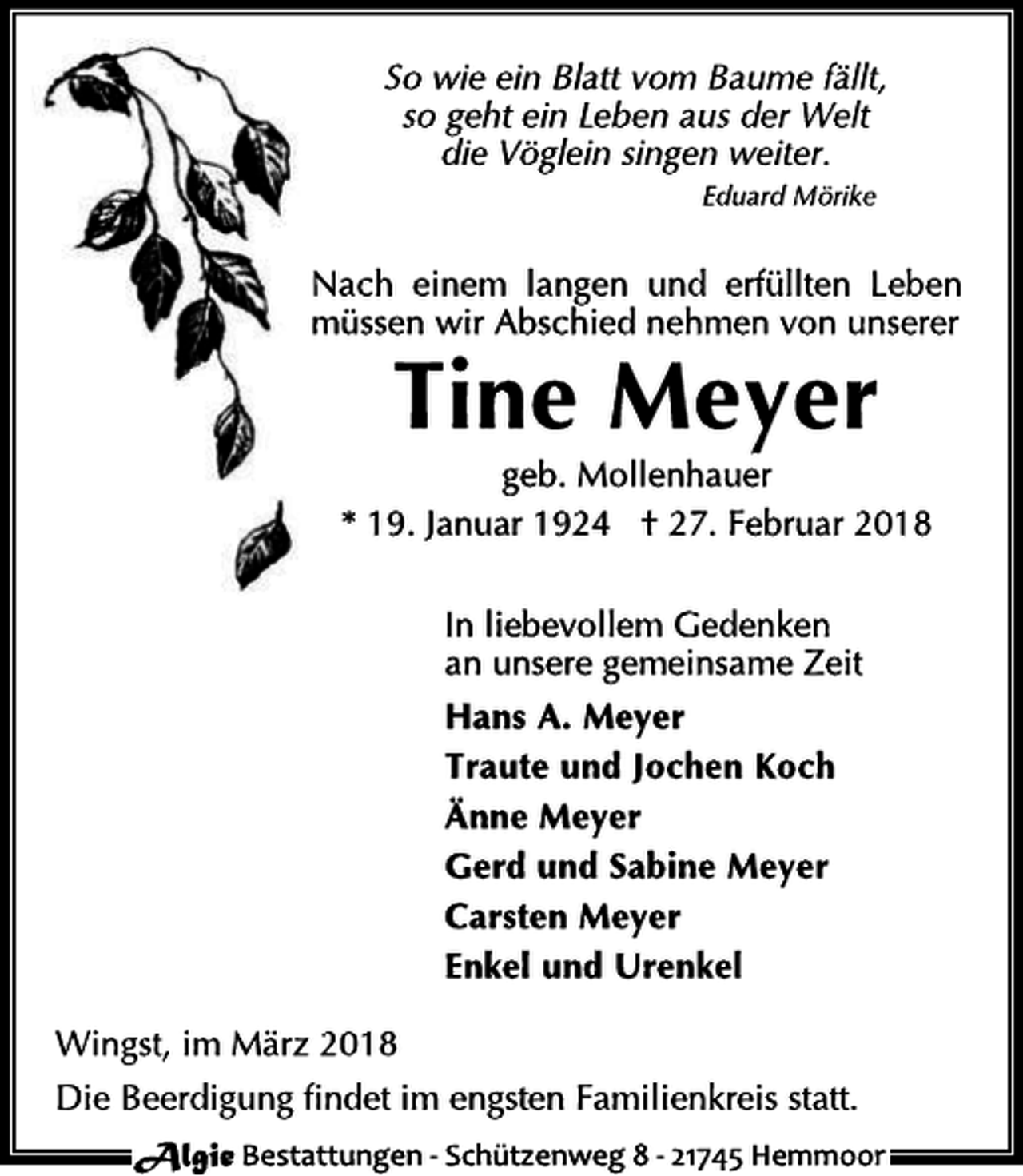 So wie ein Blatt vom Baume fällt,
so geht ein Leben aus der Welt
die Vöglein singen weiter.
Eduard Mörike

Nach einem langen und erfüllten Leben müssen wir Abschied nehmen von unserer

Tine Meyer

geb. Mollenhauer

* 19. Januar 1924 † 27. Februar 2018

In liebevollem Gedenken an unsere gemeinsame Zeit

Hans A. Meyer
Traute und Jochen Koch
Änne Meyer
Gerd und Sabine Meyer
Carsten Meyer
Enkel und Urenkel

Wingst, im März 2018

Die Beerdigung findet im engsten Familienkreis statt.

Algie Bestattungen - Schützenweg 8 - 21745 Hemmoor